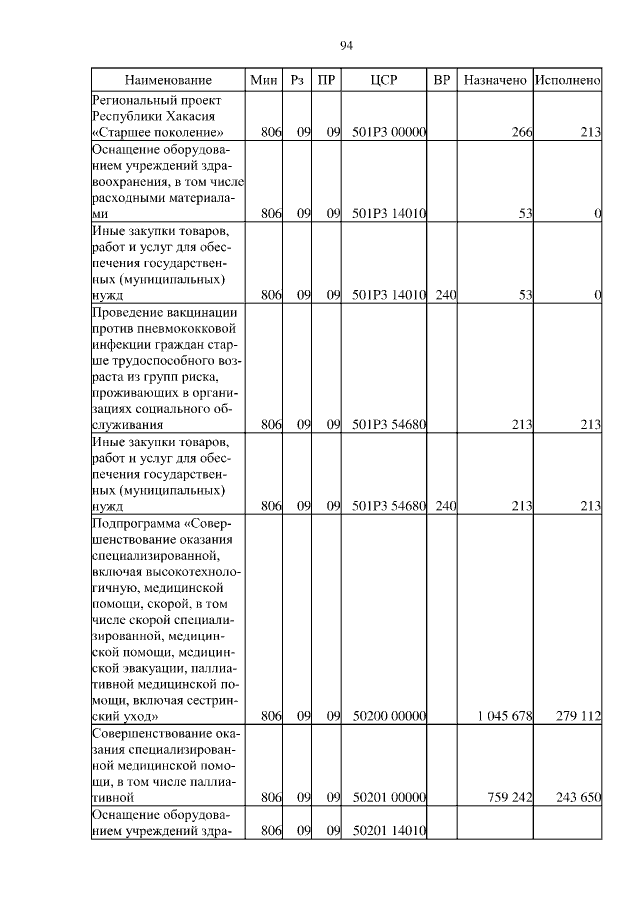 94

| Наименование | Мин | Рз | ПР | ЦСР | ВР | Назначено | Исполнено |
|---|---|---|---|---|---|---|---|
| Региональный проект Республики Хакасия «Старшее поколение» | 806 | 09 | 09 | 501P3 00000 | | 266 | 213 |
| Оснащение оборудованием учреждений здравоохранения, в том числе расходными материалами | 806 | 09 | 09 | 501P3 14010 | | 53 | 0 |
| Иные закупки товаров, работ и услуг для обеспечения государственных (муниципальных) нужд | 806 | 09 | 09 | 501P3 14010 | 240 | 53 | 0 |
| Проведение вакцинации против пневмококковой инфекции граждан старше трудоспособного возраста из групп риска, проживающих в организациях социального обслуживания | 806 | 09 | 09 | 501P3 54680 | | 213 | 213 |
| Иные закупки товаров, работ и услуг для обеспечения государственных (муниципальных) нужд | 806 | 09 | 09 | 501P3 54680 | 240 | 213 | 213 |
| Подпрограмма «Совершенствование оказания специализированной, включая высокотехнологичную, медицинской помощи, скорой, в том числе скорой специализированной, медицинской помощи, медицинской эвакуации, паллиативной медицинской помощи, включая сестринский уход» | 806 | 09 | 09 | 50200 00000 | | 1 045 678 | 279 112 |
| Совершенствование оказания специализированной медицинской помощи, в том числе паллиативной | 806 | 09 | 09 | 50201 00000 | | 759 242 | 243 650 |
| Оснащение оборудованием учреждений здра- | 806 | 09 | 09 | 50201 14010 | | | |